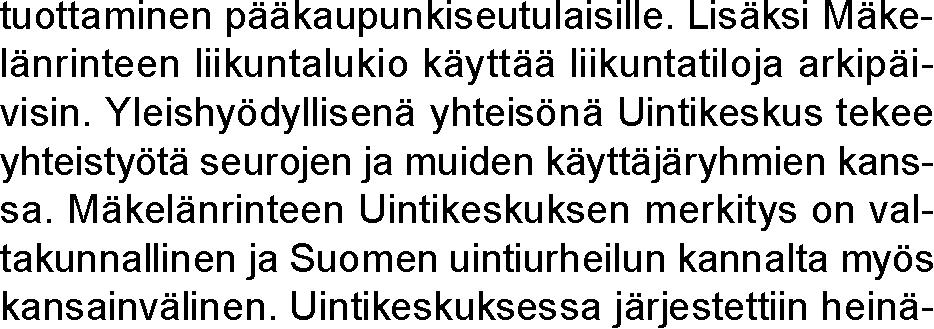 tuottaminen pääkaupunkiseutulaisille. Lisäksi Mäkelänrinteen liikuntalukio käyttää liikuntatiloja arkipäivisin. Yleishyödyllisenä yhteisönä Uintikeskus tekee yhteistyötä seurojen ja muiden käyttäjäryhmien kanssa. Mäkelänrinteen Uintikeskuksen merkitys on valtakunnallinen ja Suomen uintiurheilun kannalta myös kansainvälinen. Uintikeskuksessa järjestettiin heinä-